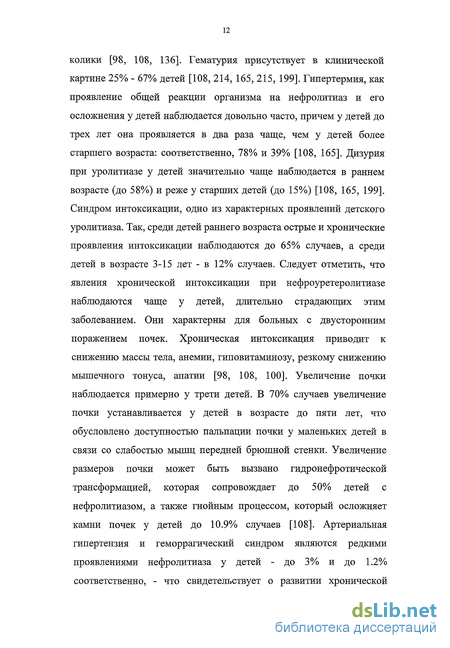 12

колики [98, 108, 136]. Гематурия присутствует в клинической картине 25% - 67% детей [108, 214, 165, 215, 199]. Гипертермия, как проявление общей реакции организма на нефролитиаз и его осложнения у детей наблюдается довольно часто, причем у детей до трех лет она проявляется в два раза чаще, чем у детей более старшего возраста: соответственно, 78% и 39% [108, 165]. Дизурия при уролитиазе у детей значительно чаще наблюдается в раннем возрасте (до 58%) и реже у старших детей (до 15%) [108, 165, 199]. Синдром интоксикации, одно из характерных проявлений детского уролитиаза. Так, среди детей раннего возраста острые и хронические проявления интоксикации наблюдаются до 65% случаев, а среди детей в возрасте 3-15 лет - в 12% случаев. Следует отметить, что явления хронической интоксикации при нефроуретеролитиазе наблюдаются чаще у детей, длительно страдающих этим заболеванием. Они характерны для больных с двусторонним поражением почек. Хроническая интоксикация приводит к снижению массы тела, анемии, гиповитаминозу, резкому снижению мышечного тонуса, апатии [98, 108, 100]. Увеличение почки наблюдается примерно у трети детей. В 70% случаев увеличение почки устанавливается у детей в возрасте до пяти лет, что обусловлено доступностью пальпации почки у маленьких детей в связи со слабостью мышц передней брюшной стенки. Увеличение размеров почки может быть вызвано гидронефротической трансформацией, которая сопровождает до 50% детей с нефролитиазом, а также гнойным процессом, который осложняет камни почек у детей до 10.9% случаев [108]. Артериальная гипертензия и геморрагический синдром являются редкими проявлениями нефролитиаза у детей - до 3% и до 1.2% соответственно, - что свидетельствует о развитии хронической

dsLib.net
библиотека диссертаций